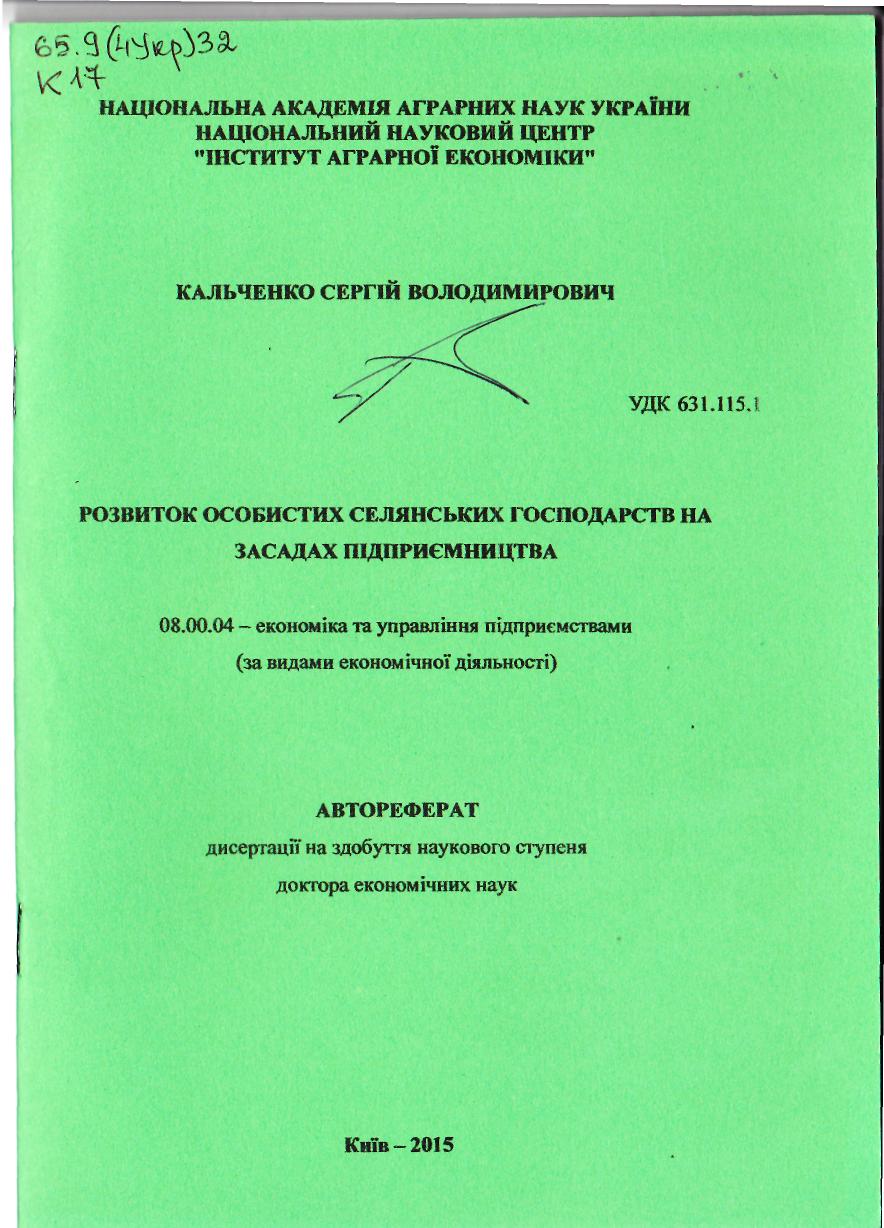 65.9(4Укр)32
К17

НАЦІОНАЛЬНА АКАДЕМІЯ АГРАРНИХ НАУК УКРАЇНИ
НАЦІОНАЛЬНИЙ НАУКОВИЙ ЦЕНТР
"ІНСТИТУТ АГРАРНОЇ ЕКОНОМІКИ"

КАЛЬЧЕНКО СЕРГІЙ ВОЛОДИМИРОВИЧ

УДК 631.115.1

РОЗВИТОК ОСОБИСТИХ СЕЛЯНСЬКИХ ГОСПОДАРСТВ НА ЗАСАДАХ ПІДПРИЄМНИЦТВА

08.00.04 – економіка та управління підприємствами
(за видами економічної діяльності)

АВТОРЕФЕРАТ
дисертації на здобуття наукового ступеня
доктора економічних наук

Київ – 2015